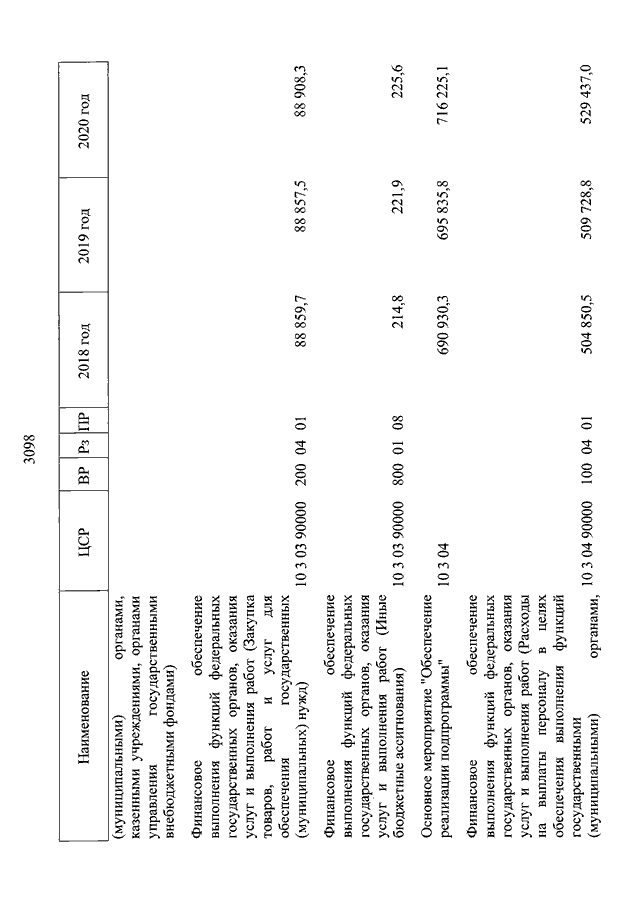 3098

| Наименование | ЦСР | ВР | Рз | ПР | 2018 год | 2019 год | 2020 год |
|---|---|---|---|---|---|---|---|
| (муниципальными) органами, казенными учреждениями, органами управления государственными внебюджетными фондами) | | | | | | | |
| Финансовое обеспечение выполнения функций федеральных государственных органов, оказания услуг и выполнения работ (Закупка товаров, работ и услуг для обеспечения государственных (муниципальных) нужд) | 10 3 03 90000 | 200 | 04 | 01 | 88 859,7 | 88 857,5 | 88 908,3 |
| Финансовое обеспечение выполнения функций федеральных государственных органов, оказания услуг и выполнения работ (Иные бюджетные ассигнования) | 10 3 03 90000 | 800 | 01 | 08 | 214,8 | 221,9 | 225,6 |
| Основное мероприятие "Обеспечение реализации подпрограммы" | 10 3 04 | | | | 690 930,3 | 695 835,8 | 716 225,1 |
| Финансовое обеспечение выполнения функций федеральных государственных органов, оказания услуг и выполнения работ (Расходы на выплаты персоналу в целях обеспечения выполнения функций государственными (муниципальными) органами, | 10 3 04 90000 | 100 | 04 | 01 | 504 850,5 | 509 728,8 | 529 437,0 |